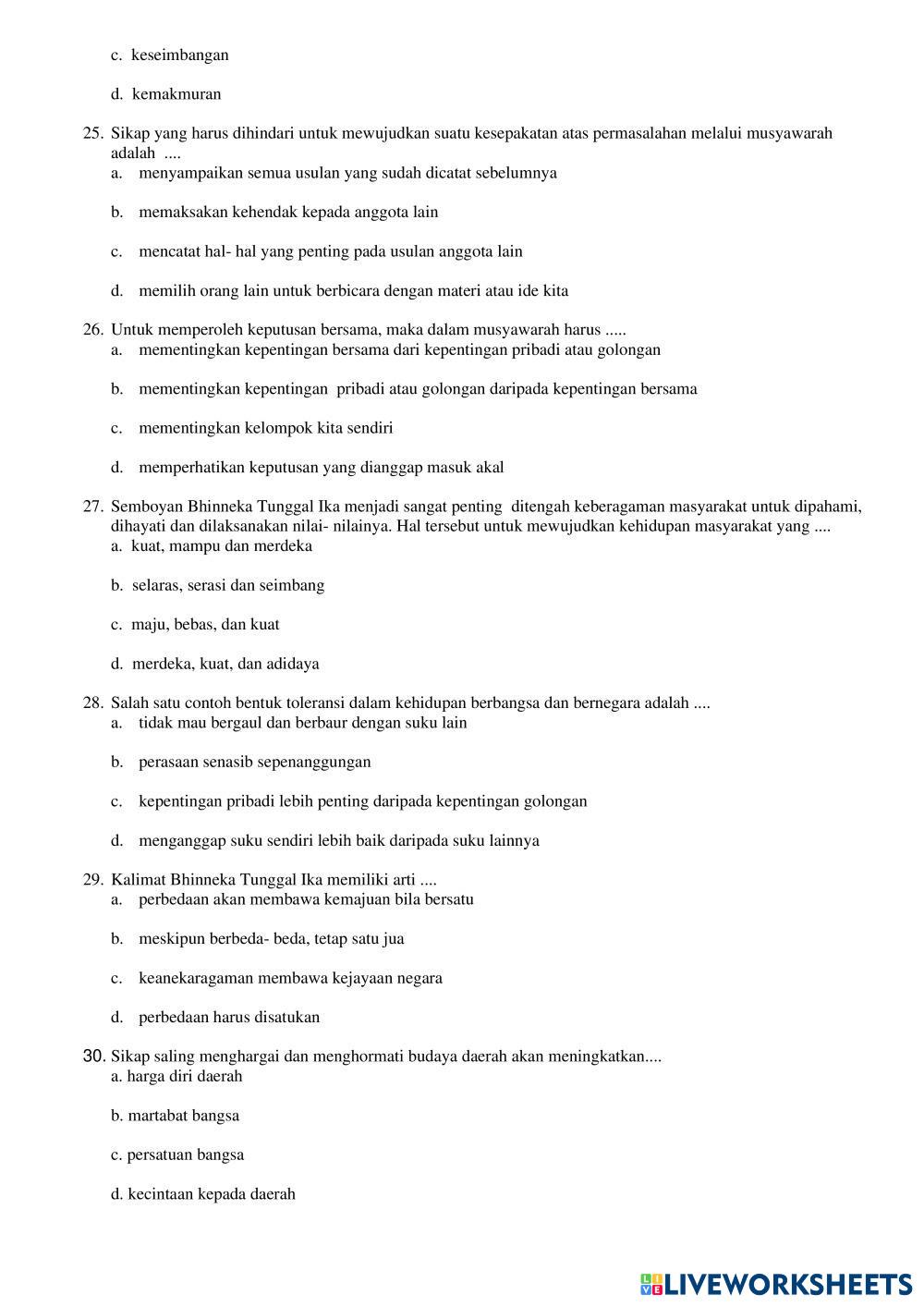 c. keseimbangan

d. kemakmuran

25. Sikap yang harus dihindari untuk mewujudkan suatu kesepakatan atas permasalahan melalui musyawarah adalah ....
a. menyampaikan semua usulan yang sudah dicatat sebelumnya

b. memaksakan kehendak kepada anggota lain

c. mencatat hal- hal yang penting pada usulan anggota lain

d. memilih orang lain untuk berbicara dengan materi atau ide kita

26. Untuk memperoleh keputusan bersama, maka dalam musyawarah harus .....
a. mementingkan kepentingan bersama dari kepentingan pribadi atau golongan

b. mementingkan kepentingan pribadi atau golongan daripada kepentingan bersama

c. mementingkan kelompok kita sendiri

d. memperhatikan keputusan yang dianggap masuk akal

27. Semboyan Bhinneka Tunggal Ika menjadi sangat penting ditengah keberagaman masyarakat untuk dipahami, dihayati dan dilaksanakan nilai- nilainya. Hal tersebut untuk mewujudkan kehidupan masyarakat yang ....
a. kuat, mampu dan merdeka

b. selaras, serasi dan seimbang

c. maju, bebas, dan kuat

d. merdeka, kuat, dan adidaya

28. Salah satu contoh bentuk toleransi dalam kehidupan berbangsa dan bernegara adalah ....
a. tidak mau bergaul dan berbaur dengan suku lain

b. perasaan senasib sepenanggungan

c. kepentingan pribadi lebih penting daripada kepentingan golongan

d. menganggap suku sendiri lebih baik daripada suku lainnya

29. Kalimat Bhinneka Tunggal Ika memiliki arti ....
a. perbedaan akan membawa kemajuan bila bersatu

b. meskipun berbeda- beda, tetap satu jua

c. keanekaragaman membawa kejayaan negara

d. perbedaan harus disatukan

30. Sikap saling menghargai dan menghormati budaya daerah akan meningkatkan....
a. harga diri daerah

b. martabat bangsa

c. persatuan bangsa

d. kecintaan kepada daerah

LIVEWORKSHEETS